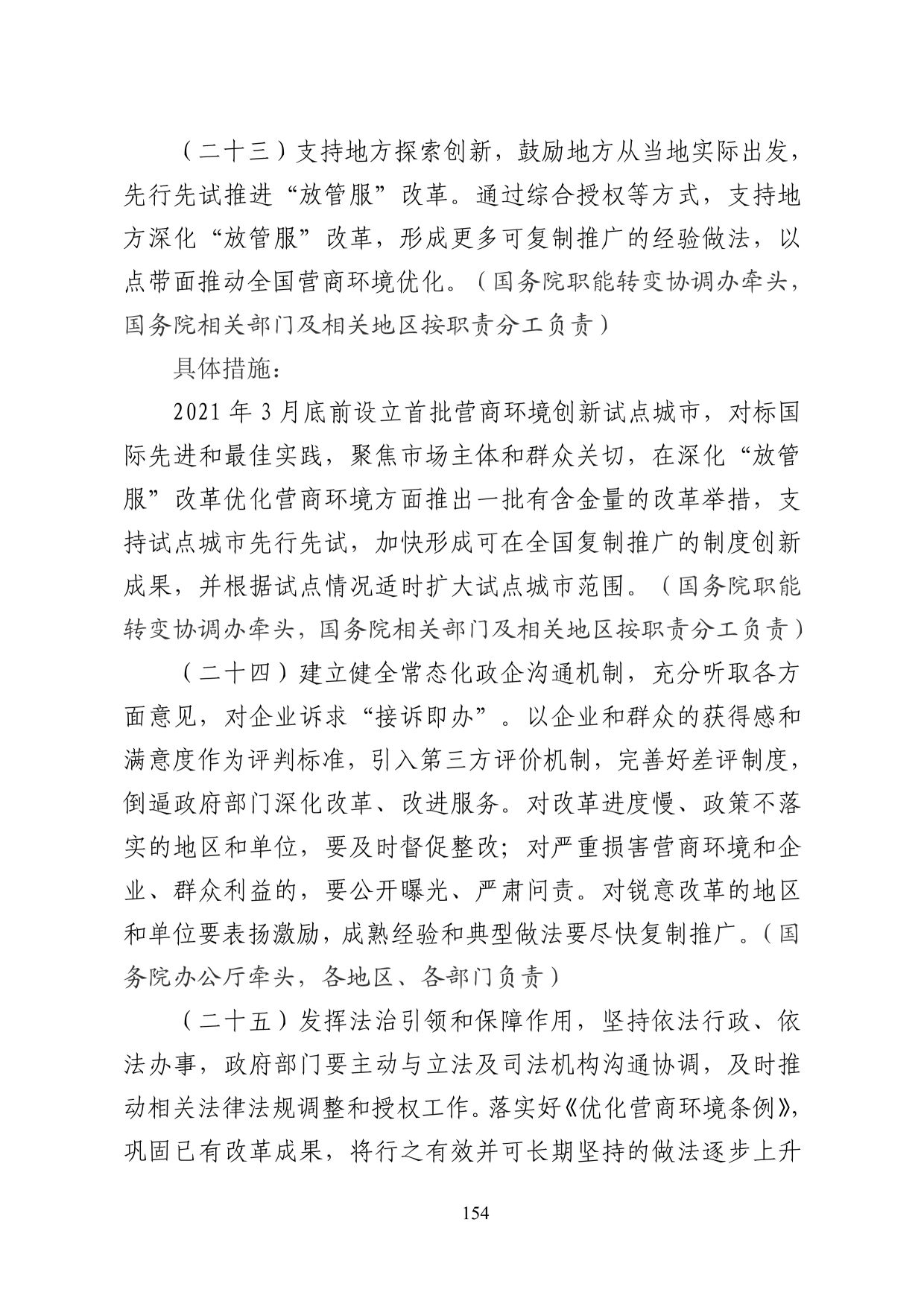 （二十三）支持地方探索创新，鼓励地方从当地实际出发，先行先试推进“放管服”改革。通过综合授权等方式，支持地方深化“放管服”改革，形成更多可复制推广的经验做法，以点带面推动全国营商环境优化。（国务院职能转变协调办牵头，国务院相关部门及相关地区按职责分工负责）

具体措施：

2021 年 3 月底前设立首批营商环境创新试点城市，对标国际先进和最佳实践，聚焦市场主体和群众关切，在深化“放管服”改革优化营商环境方面推出一批有含金量的改革举措，支持试点城市先行先试，加快形成可在全国复制推广的制度创新成果，并根据试点情况适时扩大试点城市范围。（国务院职能转变协调办牵头，国务院相关部门及相关地区按职责分工负责）

（二十四）建立健全常态化政企沟通机制，充分听取各方面意见，对企业诉求“接诉即办”。以企业和群众的获得感和满意度作为评判标准，引入第三方评价机制，完善好差评制度，倒逼政府部门深化改革、改进服务。对改革进度慢、政策不落实的地区和单位，要及时督促整改；对严重损害营商环境和企业、群众利益的，要公开曝光、严肃问责。对锐意改革的地区和单位要表扬激励，成熟经验和典型做法要尽快复制推广。（国务院办公厅牵头，各地区、各部门负责）

（二十五）发挥法治引领和保障作用，坚持依法行政、依法办事，政府部门要主动与立法及司法机构沟通协调，及时推动相关法律法规调整和授权工作。落实好《优化营商环境条例》，巩固已有改革成果，将行之有效并可长期坚持的做法逐步上升

154